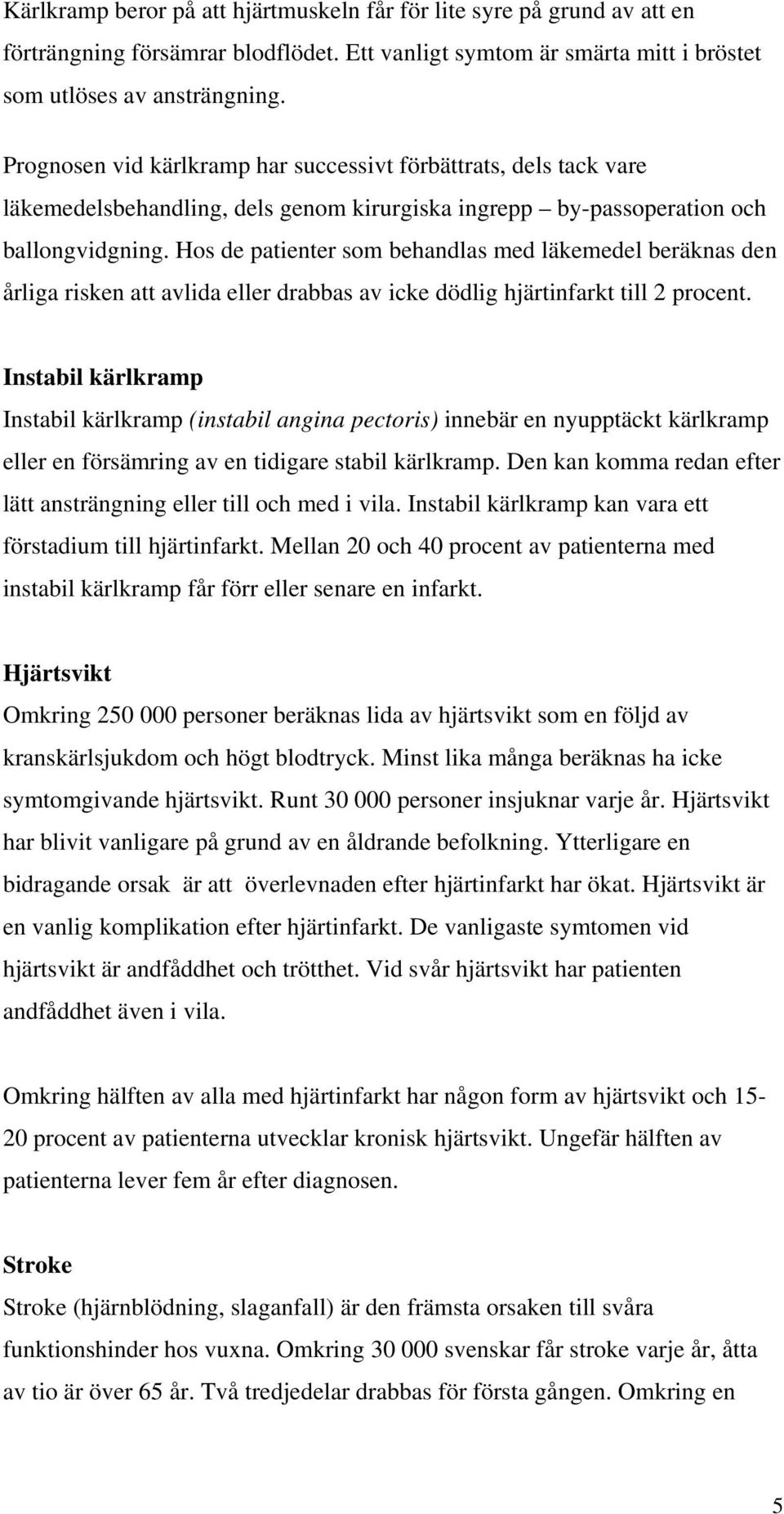 Kärlkramp beror på att hjärtmuskeln får för lite syre på grund av att en förträngning försämrar blodflödet. Ett vanligt symtom är smärta mitt i bröstet som utlöses av ansträngning.

Prognosen vid kärlkramp har successivt förbättrats, dels tack vare läkemedelsbehandling, dels genom kirurgiska ingrepp – by-passoperation och ballongvidgning. Hos de patienter som behandlas med läkemedel beräknas den årliga risken att avlida eller drabbas av icke dödlig hjärtinfarkt till 2 procent.

Instabil kärlkramp
Instabil kärlkramp (instabil angina pectoris) innebär en nyupptäckt kärlkramp eller en försämring av en tidigare stabil kärlkramp. Den kan komma redan efter lätt ansträngning eller till och med i vila. Instabil kärlkramp kan vara ett förstadium till hjärtinfarkt. Mellan 20 och 40 procent av patienterna med instabil kärlkramp får förr eller senare en infarkt.

Hjärtsvikt
Omkring 250 000 personer beräknas lida av hjärtsvikt som en följd av kranskärlsjukdom och högt blodtryck. Minst lika många beräknas ha icke symtomgivande hjärtsvikt. Runt 30 000 personer insjuknar varje år. Hjärtsvikt har blivit vanligare på grund av en åldrande befolkning. Ytterligare en bidragande orsak är att överlevnaden efter hjärtinfarkt har ökat. Hjärtsvikt är en vanlig komplikation efter hjärtinfarkt. De vanligaste symtomen vid hjärtsvikt är andfåddhet och trötthet. Vid svår hjärtsvikt har patienten andfåddhet även i vila.

Omkring hälften av alla med hjärtinfarkt har någon form av hjärtsvikt och 15-20 procent av patienterna utvecklar kronisk hjärtsvikt. Ungefär hälften av patienterna lever fem år efter diagnosen.

Stroke
Stroke (hjärnblödning, slaganfall) är den främsta orsaken till svåra funktionshinder hos vuxna. Omkring 30 000 svenskar får stroke varje år, åtta av tio är över 65 år. Två tredjedelar drabbas för första gången. Omkring en

5